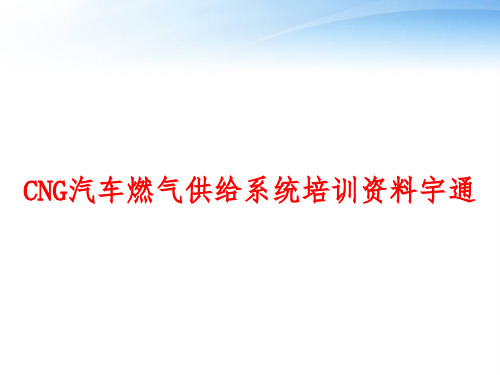 CNG汽车燃气供给系统培训资料宇通